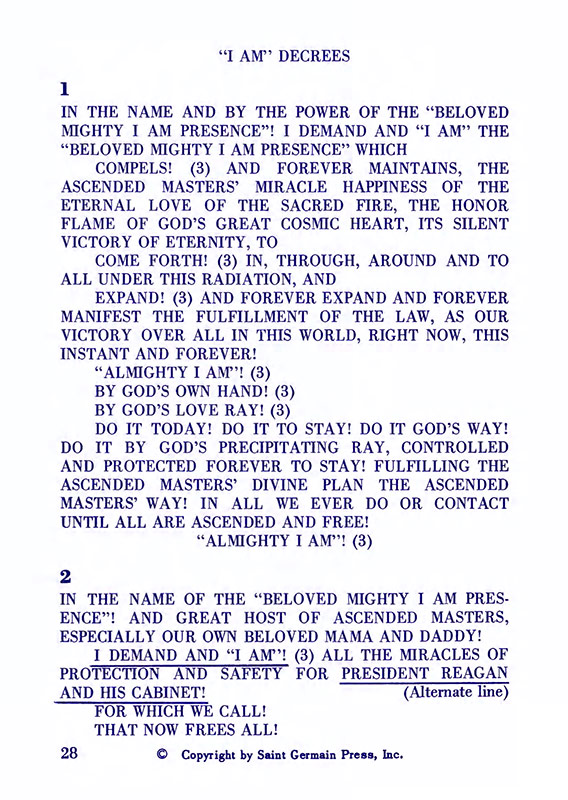 "I AM" DECREES

1

IN THE NAME AND BY THE POWER OF THE "BELOVED MIGHTY I AM PRESENCE"! I DEMAND AND "I AM" THE "BELOVED MIGHTY I AM PRESENCE" WHICH

COMPELS! (3) AND FOREVER MAINTAINS, THE ASCENDED MASTERS' MIRACLE HAPPINESS OF THE ETERNAL LOVE OF THE SACRED FIRE, THE HONOR FLAME OF GOD'S GREAT COSMIC HEART, ITS SILENT VICTORY OF ETERNITY, TO

COME FORTH! (3) IN, THROUGH, AROUND AND TO ALL UNDER THIS RADIATION, AND

EXPAND! (3) AND FOREVER EXPAND AND FOREVER MANIFEST THE FULFILLMENT OF THE LAW, AS OUR VICTORY OVER ALL IN THIS WORLD, RIGHT NOW, THIS INSTANT AND FOREVER!

"ALMIGHTY I AM"! (3)

BY GOD'S OWN HAND! (3)

BY GOD'S LOVE RAY! (3)

DO IT TODAY! DO IT TO STAY! DO IT GOD'S WAY! DO IT BY GOD'S PRECIPITATING RAY, CONTROLLED AND PROTECTED FOREVER TO STAY! FULFILLING THE ASCENDED MASTERS' DIVINE PLAN THE ASCENDED MASTERS' WAY! IN ALL WE EVER DO OR CONTACT UNTIL ALL ARE ASCENDED AND FREE!

"ALMIGHTY I AM"! (3)

2

IN THE NAME OF THE "BELOVED MIGHTY I AM PRESENCE"! AND GREAT HOST OF ASCENDED MASTERS, ESPECIALLY OUR OWN BELOVED MAMA AND DADDY!

I DEMAND AND "I AM"! (3) ALL THE MIRACLES OF PROTECTION AND SAFETY FOR PRESIDENT REAGAN AND HIS CABINET! (Alternate line)

FOR WHICH WE CALL!

THAT NOW FREES ALL!

28 © Copyright by Saint Germain Press, Inc.